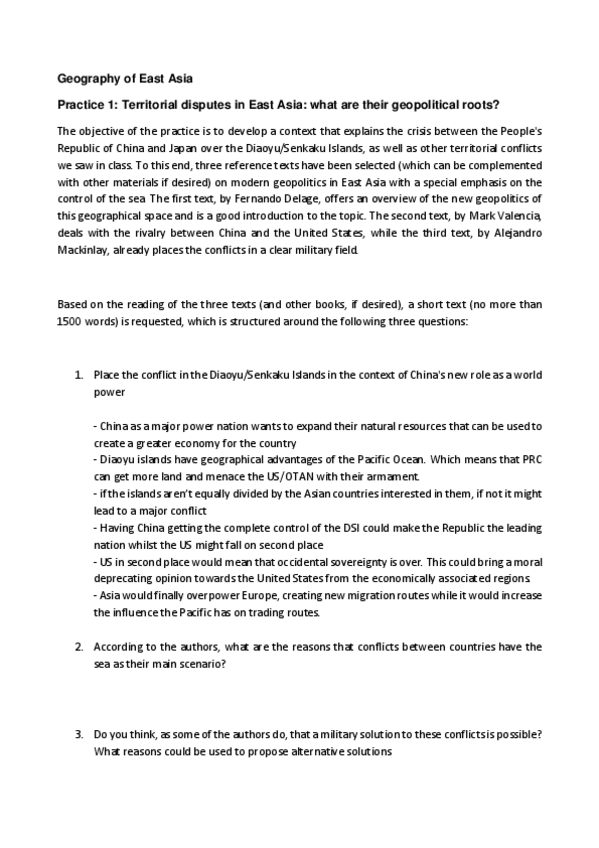 Geography of East Asia

Practice 1: Territorial disputes in East Asia: what are their geopolitical roots?

The objective of the practice is to develop a context that explains the crisis between the People's Republic of China and Japan over the Diaoyu/Senkaku Islands, as well as other territorial conflicts we saw in class. To this end, three reference texts have been selected (which can be complemented with other materials if desired) on modern geopolitics in East Asia with a special emphasis on the control of the sea The first text, by Fernando Delage, offers an overview of the new geopolitics of this geographical space and is a good introduction to the topic. The second text, by Mark Valencia, deals with the rivalry between China and the United States, while the third text, by Alejandro Mackinlay, already places the conflicts in a clear military field.

Based on the reading of the three texts (and other books, if desired), a short text (no more than 1500 words) is requested, which is structured around the following three questions:

1. Place the conflict in the Diaoyu/Senkaku Islands in the context of China's new role as a world power

- China as a major power nation wants to expand their natural resources that can be used to create a greater economy for the country
- Diaoyu islands have geographical advantages of the Pacific Ocean. Which means that PRC can get more land and menace the US/OTAN with their armament.
- if the islands aren't equally divided by the Asian countries interested in them, if not it might lead to a major conflict
- Having China getting the complete control of the DSI could make the Republic the leading nation whilst the US might fall on second place
- US in second place would mean that occidental sovereignty is over. This could bring a moral deprecating opinion towards the United States from the economically associated regions.
- Asia would finally overpower Europe, creating new migration routes while it would increase the influence the Pacific has on trading routes.

2. According to the authors, what are the reasons that conflicts between countries have the sea as their main scenario?

3. Do you think, as some of the authors do, that a military solution to these conflicts is possible? What reasons could be used to propose alternative solutions